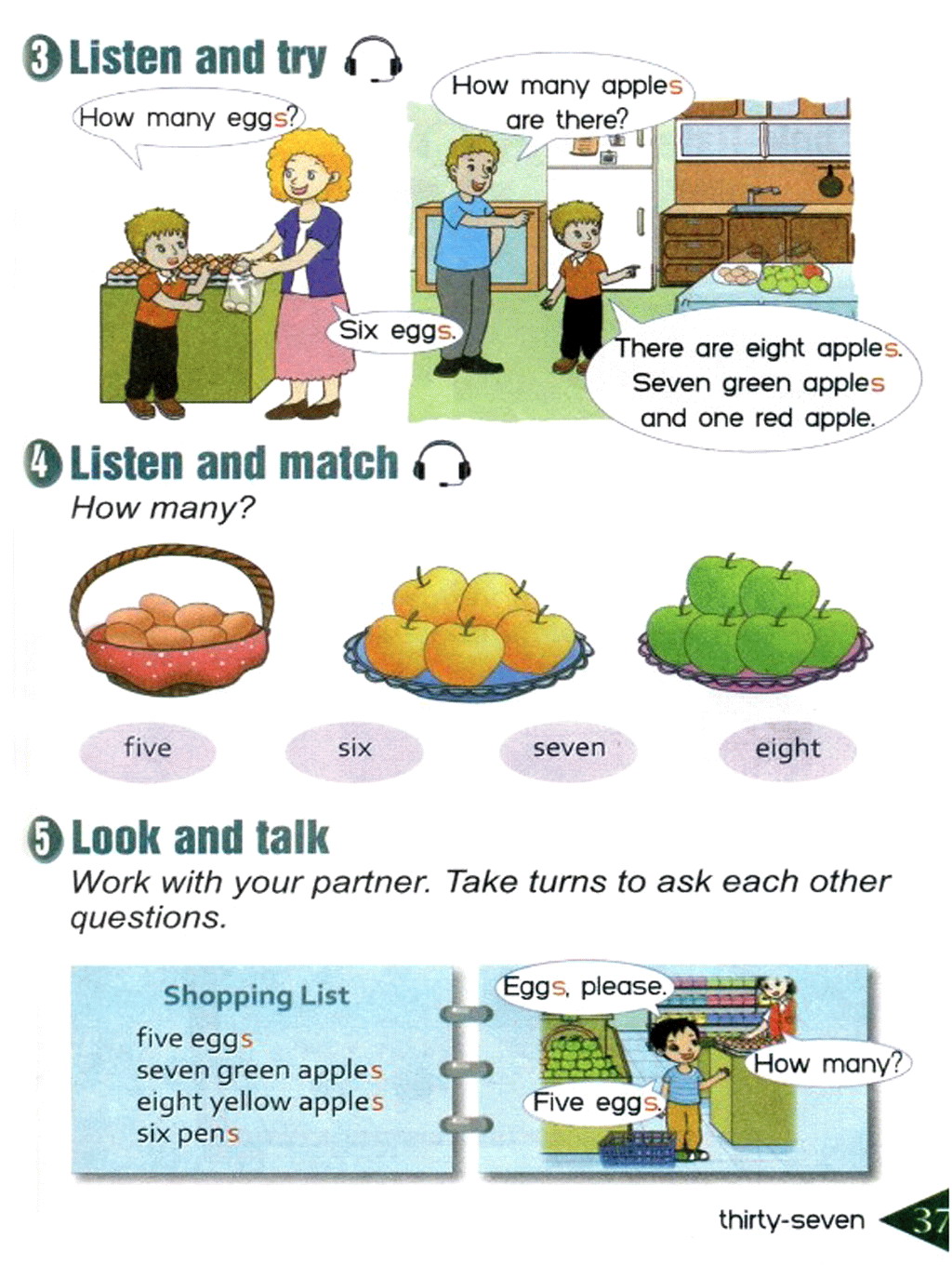 3 Listen and try

How many eggs?

Six eggs.

How many apples are there?

There are eight apples. Seven green apples and one red apple.

4 Listen and match

How many?

five six seven eight

5 Look and talk

Work with your partner. Take turns to ask each other questions.

Shopping List
five eggs
seven green apples
eight yellow apples
six pens

Eggs, please.

How many?

Five eggs.

thirty-seven 37